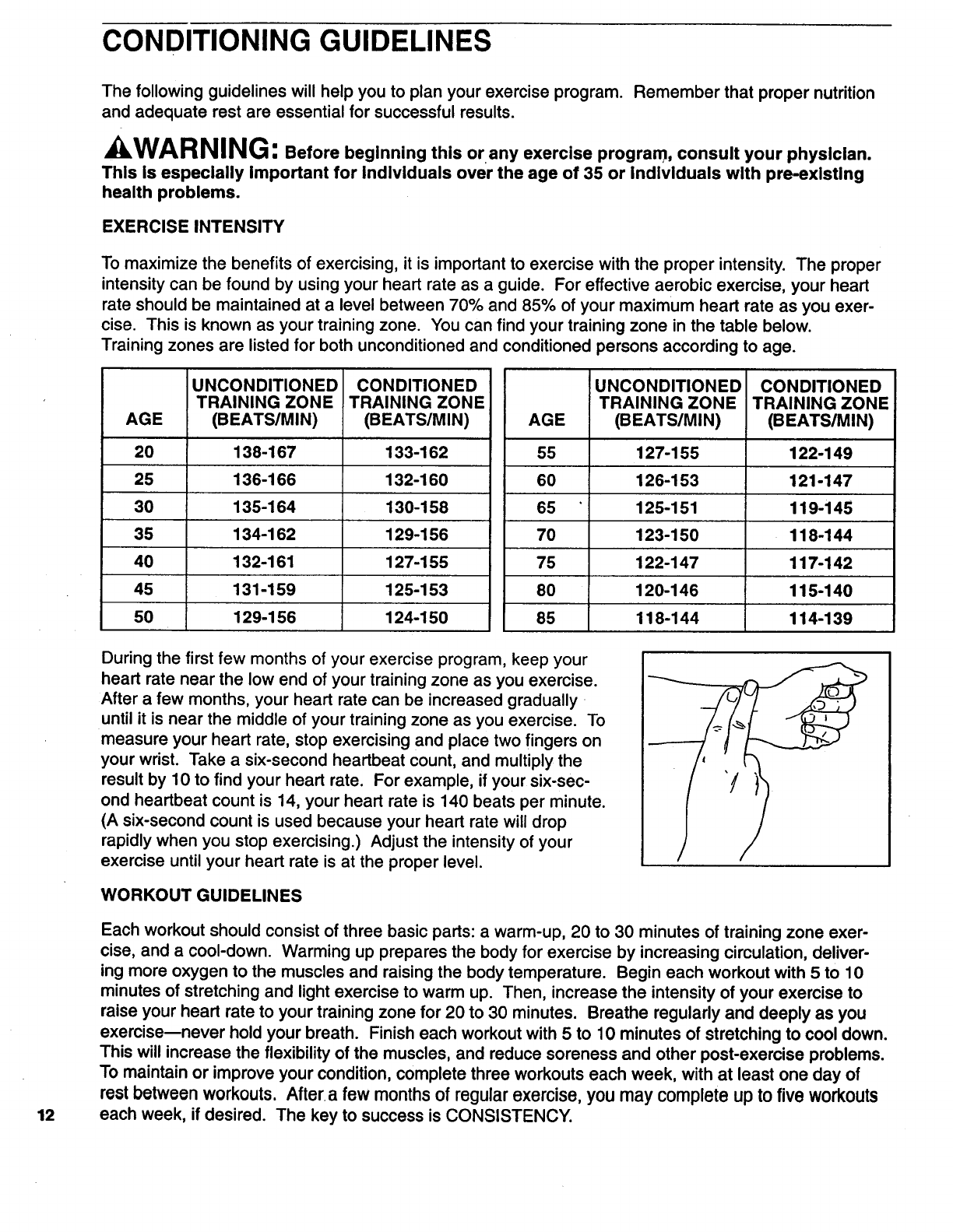 CONDITIONING GUIDELINES

The following guidelines will help you to plan your exercise program. Remember that proper nutrition and adequate rest are essential for successful results.

WARNING: Before beginning this or any exercise program, consult your physician. This is especially important for individuals over the age of 35 or individuals with pre-existing health problems.

EXERCISE INTENSITY

To maximize the benefits of exercising, it is important to exercise with the proper intensity. The proper intensity can be found by using your heart rate as a guide. For effective aerobic exercise, your heart rate should be maintained at a level between 70% and 85% of your maximum heart rate as you exercise. This is known as your training zone. You can find your training zone in the table below. Training zones are listed for both unconditioned and conditioned persons according to age.

| AGE | UNCONDITIONED TRAINING ZONE (BEATS/MIN) | CONDITIONED TRAINING ZONE (BEATS/MIN) |
|---|---|---|
| 20 | 138-167 | 133-162 |
| 25 | 136-166 | 132-160 |
| 30 | 135-164 | 130-158 |
| 35 | 134-162 | 129-156 |
| 40 | 132-161 | 127-155 |
| 45 | 131-159 | 125-153 |
| 50 | 129-156 | 124-150 |

| AGE | UNCONDITIONED TRAINING ZONE (BEATS/MIN) | CONDITIONED TRAINING ZONE (BEATS/MIN) |
|---|---|---|
| 55 | 127-155 | 122-149 |
| 60 | 126-153 | 121-147 |
| 65 | 125-151 | 119-145 |
| 70 | 123-150 | 118-144 |
| 75 | 122-147 | 117-142 |
| 80 | 120-146 | 115-140 |
| 85 | 118-144 | 114-139 |

During the first few months of your exercise program, keep your heart rate near the low end of your training zone as you exercise. After a few months, your heart rate can be increased gradually until it is near the middle of your training zone as you exercise. To measure your heart rate, stop exercising and place two fingers on your wrist. Take a six-second heartbeat count, and multiply the result by 10 to find your heart rate. For example, if your six-second heartbeat count is 14, your heart rate is 140 beats per minute. (A six-second count is used because your heart rate will drop rapidly when you stop exercising.) Adjust the intensity of your exercise until your heart rate is at the proper level.

WORKOUT GUIDELINES

Each workout should consist of three basic parts: a warm-up, 20 to 30 minutes of training zone exercise, and a cool-down. Warming up prepares the body for exercise by increasing circulation, delivering more oxygen to the muscles and raising the body temperature. Begin each workout with 5 to 10 minutes of stretching and light exercise to warm up. Then, increase the intensity of your exercise to raise your heart rate to your training zone for 20 to 30 minutes. Breathe regularly and deeply as you exercise—never hold your breath. Finish each workout with 5 to 10 minutes of stretching to cool down. This will increase the flexibility of the muscles, and reduce soreness and other post-exercise problems. To maintain or improve your condition, complete three workouts each week, with at least one day of rest between workouts. After a few months of regular exercise, you may complete up to five workouts each week, if desired. The key to success is CONSISTENCY.

12